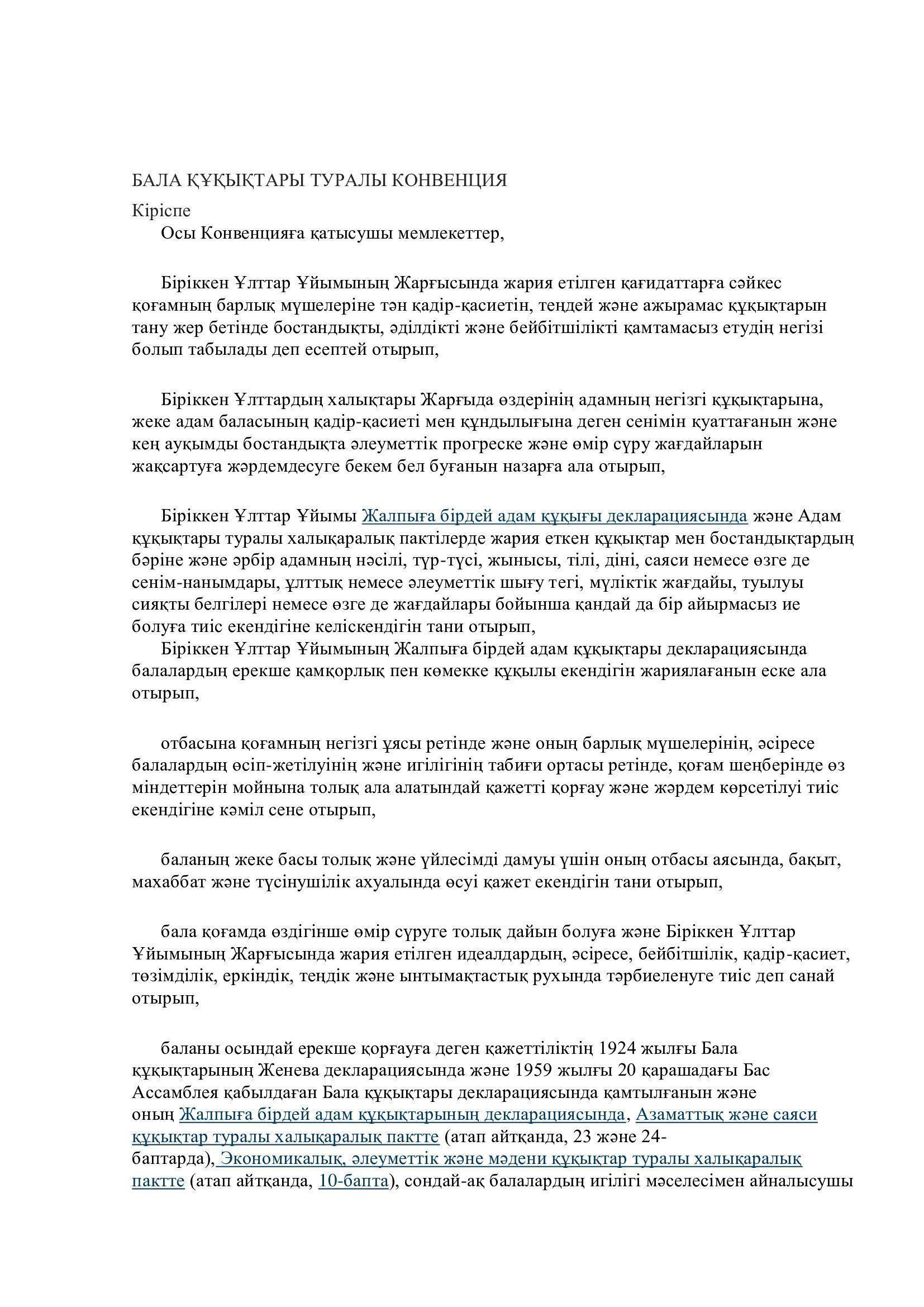 БАЛА ҚҰҚЫҚТАРЫ ТУРАЛЫ КОНВЕНЦИЯ

Кіріспе

Осы Конвенцияға қатысушы мемлекеттер,

Біріккен Ұлттар Ұйымының Жарғысында жария етілген қағидаттарға сәйкес қоғамның барлық мүшелеріне тән қадір-қасиетін, теңдей және ажырамас құқықтарын тану жер бетінде бостандықты, әділдікті және бейбітшілікті қамтамасыз етудің негізі болып табылады деп есептей отырып,

Біріккен Ұлттардың халықтары Жарғыда өздерінің адамның негізгі құқықтарына, жеке адам баласының қадір-қасиеті мен құндылығына деген сенімін қуаттағанын және кең ауқымды бостандықта әлеуметтік прогреске және өмір сүру жағдайларын жақсартуға жәрдемдесуге бекем бел буғанын назарға ала отырып,

Біріккен Ұлттар Ұйымы Жалпыға бірдей адам құқығы декларациясында және Адам құқықтары туралы халықаралық пактілерде жария еткен құқықтар мен бостандықтардың бәріне және әрбір адамның нәсілі, түр-түсі, жынысы, тілі, діні, саяси немесе өзге де сенім-нанымдары, ұлттық немесе әлеуметтік шығу тегі, мүліктік жағдайы, туылуы сияқты белгілері немесе өзге де жағдайлары бойынша қандай да бір айырмасыз ие болуға тиіс екендігіне келіскендігін тани отырып,

Біріккен Ұлттар Ұйымының Жалпыға бірдей адам құқықтары декларациясында балалардың ерекше қамқорлық пен көмекке құқылы екендігін жариялағанын еске ала отырып,

отбасына қоғамның негізгі ұясы ретінде және оның барлық мүшелерінің, әсіресе балалардың өсіп-жетілуінің және игілігінің табиғи ортасы ретінде, қоғам шеңберінде өз міндеттерін мойнына толық ала алатындай қажетті қорғау және жәрдем көрсетілуі тиіс екендігіне кәміл сене отырып,

баланың жеке басы толық және үйлесімді дамуы үшін оның отбасы аясында, бақыт, махаббат және түсінушілік ахуалында өсуі қажет екендігін тани отырып,

бала қоғамда өздігінше өмір сүруге толық дайын болуға және Біріккен Ұлттар Ұйымының Жарғысында жария етілген идеалдардың, әсіресе, бейбітшілік, қадір-қасиет, төзімділік, еркіндік, теңдік және ынтымақтастық рухында тәрбиеленуге тиіс деп санай отырып,

баланы осындай ерекше қорғауға деген қажеттіліктің 1924 жылғы Бала құқықтарының Женева декларациясында және 1959 жылғы 20 қарашадағы Бас Ассамблея қабылдаған Бала құқықтары декларациясында қамтылғанын және оның Жалпыға бірдей адам құқықтарының декларациясында, Азаматтық және саяси құқықтар туралы халықаралық пактте (атап айтқанда, 23 және 24-баптарда), Экономикалық, әлеуметтік және мәдени құқықтар туралы халықаралық пактте (атап айтқанда, 10-бапта), сондай-ақ балалардың игілігі мәселесімен айналысушы